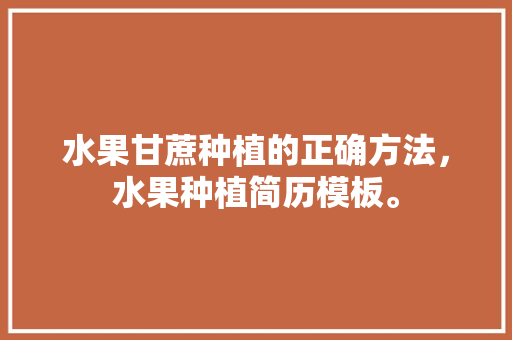 水果甘蔗种植的正确方法，水果种植简历模板。